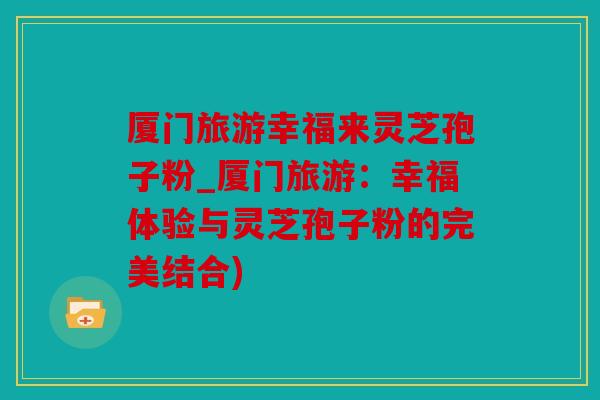 厦门旅游幸福来灵芝孢子粉_厦门旅游：幸福体验与灵芝孢子粉的完美结合)